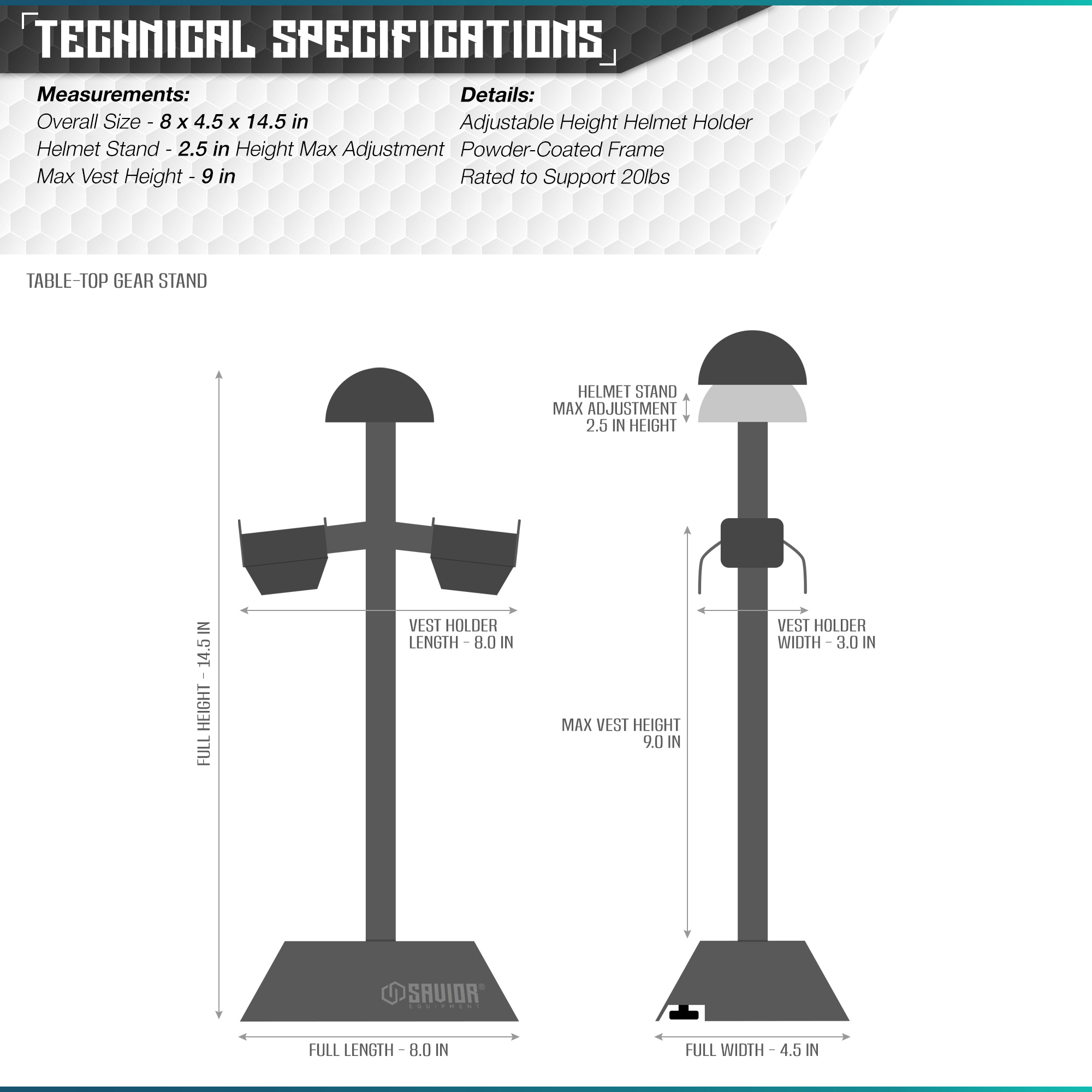 TECHNICAL SPECIFICATIONS

Measurements:
Overall Size - 8 x 4.5 x 14.5 in
Helmet Stand - 2.5 in Height Max Adjustment
Max Vest Height - 9 in

Details:
Adjustable Height Helmet Holder
Powder-Coated Frame
Rated to Support 20lbs

TABLE-TOP GEAR STAND

FULL HEIGHT - 14.5 IN

VEST HOLDER LENGTH - 8.0 IN

SAVIOR® EQUIPMENT

FULL LENGTH - 8.0 IN

HELMET STAND MAX ADJUSTMENT 2.5 IN HEIGHT

VEST HOLDER WIDTH - 3.0 IN

MAX VEST HEIGHT 9.0 IN

FULL WIDTH - 4.5 IN